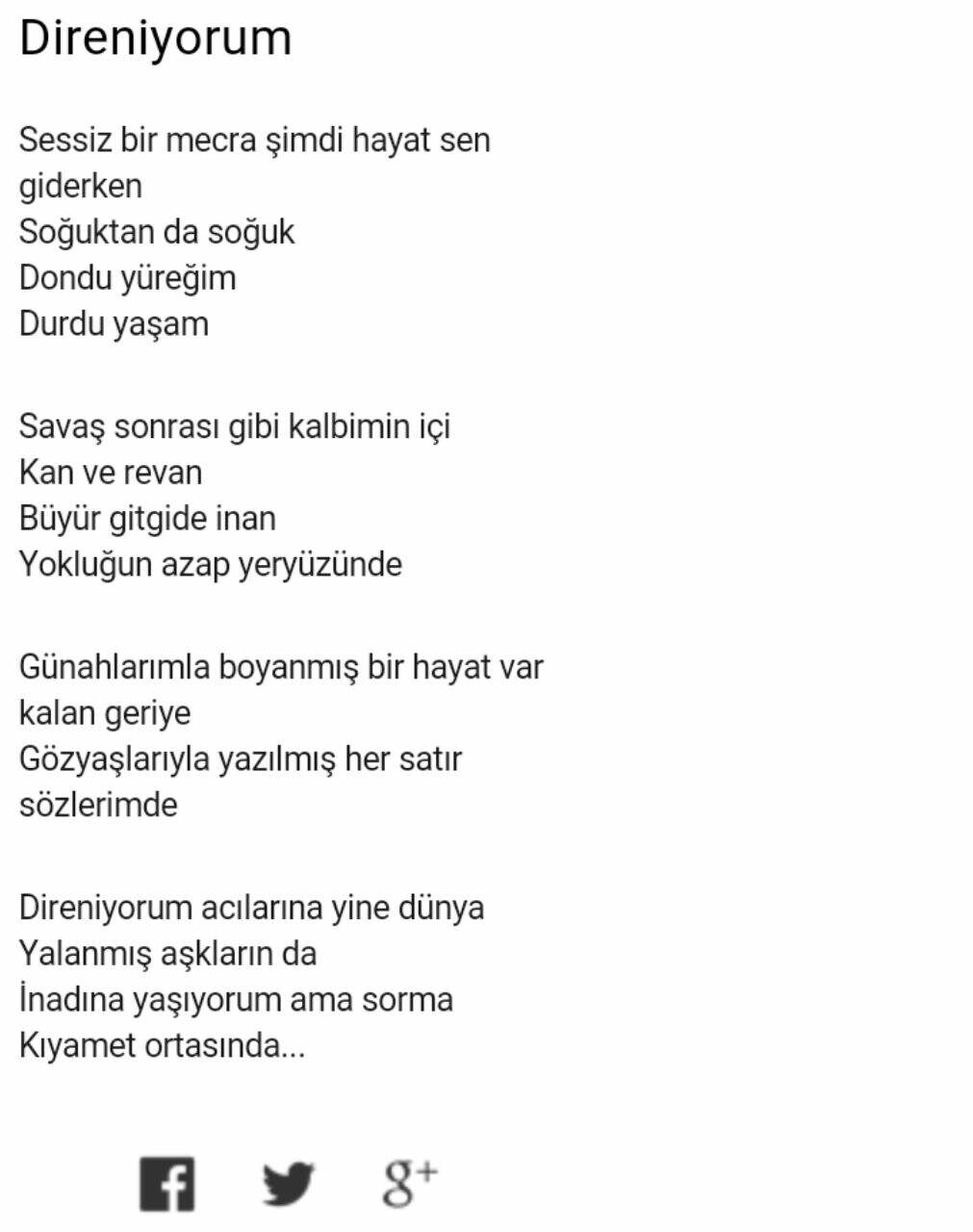 Direniyorum

Sessiz bir mecra şimdi hayat sen giderken
Soğuktan da soğuk
Dondu yüreğim
Durdu yaşam

Savaş sonrası gibi kalbimin içi
Kan ve revan
Büyür gitgide inan
Yokluğun azap yeryüzünde

Günahlarımla boyanmış bir hayat var kalan geriye
Gözyaşlarıyla yazılmış her satır sözlerimde

Direniyorum acılarına yine dünya
Yalanmış aşkların da
İnadına yaşıyorum ama sorma
Kıyamet ortasında...

g+